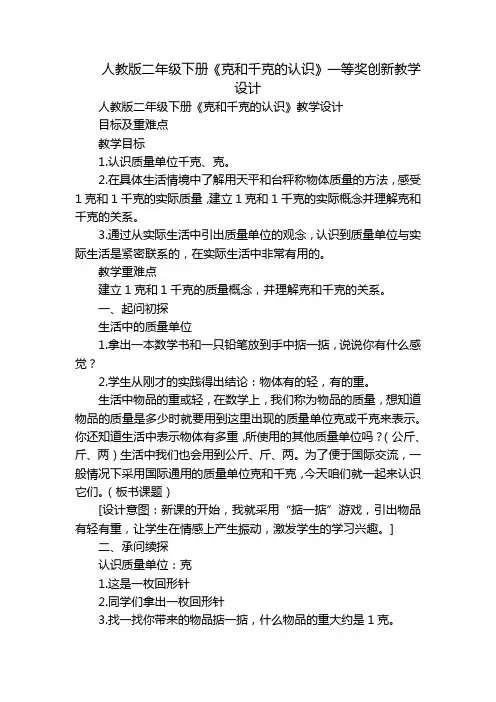 人教版二年级下册《克和千克的认识》一等奖创新教学设计

人教版二年级下册《克和千克的认识》教学设计

目标及重难点

教学目标

1.认识质量单位千克、克。

2.在具体生活情境中了解用天平和台秤称物体质量的方法，感受1克和1千克的实际质量，建立1克和1千克的实际概念并理解克和千克的关系。

3.通过从实际生活中引出质量单位的观念，认识到质量单位与实际生活是紧密联系的，在实际生活中非常有用的。

教学重难点

建立1克和1千克的质量概念，并理解克和千克的关系。

一、起问初探

生活中的质量单位

1.拿出一本数学书和一只铅笔放到手中掂一掂，说说你有什么感觉？

2.学生从刚才的实践得出结论：物体有的轻，有的重。

生活中物品的重或轻，在数学上，我们称为物品的质量，想知道物品的质量是多少时就要用到这里出现的质量单位克或千克来表示。你还知道生活中表示物体有多重，所使用的其他质量单位吗？（公斤、斤、两）生活中我们也会用到公斤、斤、两。为了便于国际交流，一般情况下采用国际通用的质量单位克和千克，今天咱们就一起来认识它们。（板书课题）

[设计意图：新课的开始，我就采用“掂一掂”游戏，引出物品有轻有重，让学生在情感上产生振动，激发学生的学习兴趣。]

二、承问续探

认识质量单位：克

1.这是一枚回形针

2.同学们拿出一枚回形针

3.找一找你带来的物品掂一掂，什么物品的重大约是1克。